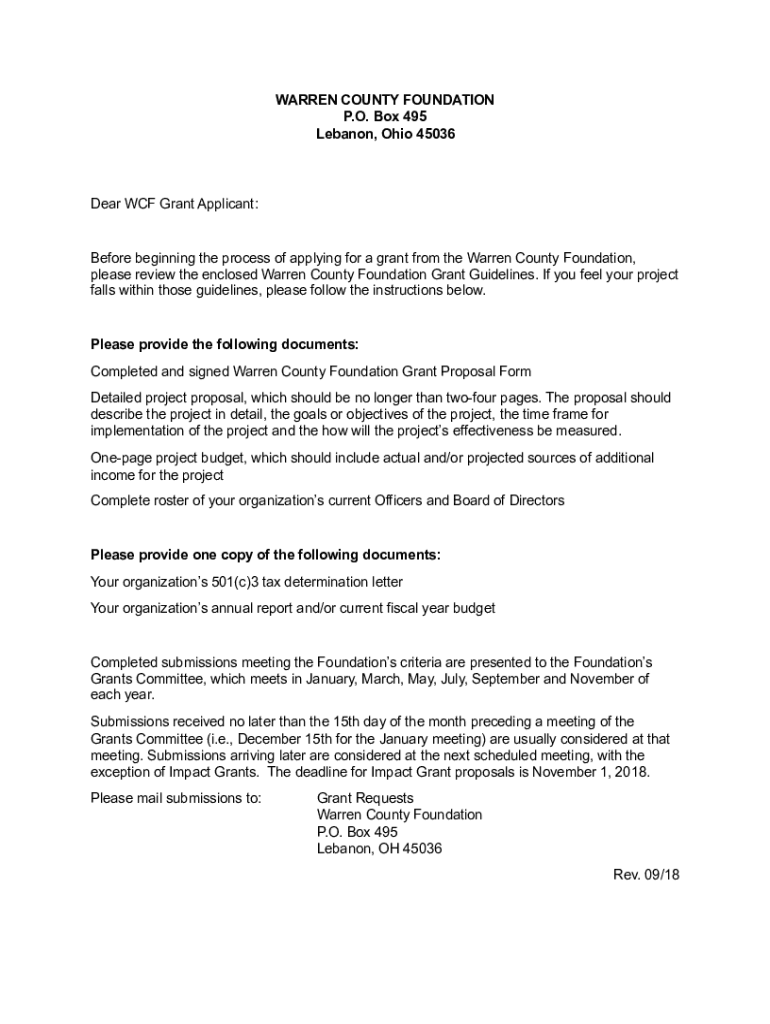 WARREN COUNTY FOUNDATION
P.O. Box 495
Lebanon, Ohio 45036

Dear WCF Grant Applicant:

Before beginning the process of applying for a grant from the Warren County Foundation, please review the enclosed Warren County Foundation Grant Guidelines. If you feel your project falls within those guidelines, please follow the instructions below.

Please provide the following documents:

Completed and signed Warren County Foundation Grant Proposal Form

Detailed project proposal, which should be no longer than two-four pages. The proposal should describe the project in detail, the goals or objectives of the project, the time frame for implementation of the project and the how will the project's effectiveness be measured.

One-page project budget, which should include actual and/or projected sources of additional income for the project

Complete roster of your organization's current Officers and Board of Directors

Please provide one copy of the following documents:

Your organization's 501(c)3 tax determination letter

Your organization's annual report and/or current fiscal year budget

Completed submissions meeting the Foundation's criteria are presented to the Foundation's Grants Committee, which meets in January, March, May, July, September and November of each year.

Submissions received no later than the 15th day of the month preceding a meeting of the Grants Committee (i.e., December 15th for the January meeting) are usually considered at that meeting. Submissions arriving later are considered at the next scheduled meeting, with the exception of Impact Grants. The deadline for Impact Grant proposals is November 1, 2018.

Please mail submissions to: Grant Requests
Warren County Foundation
P.O. Box 495
Lebanon, OH 45036

Rev. 09/18